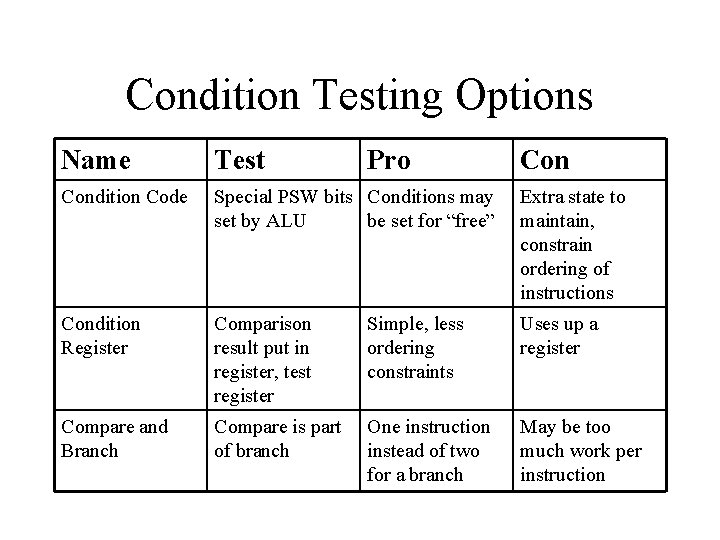 Condition Testing Options

| Name | Test | Pro | Con |
|---|---|---|---|
| Condition Code | Special PSW bits set by ALU | Conditions may be set for “free” | Extra state to maintain, constrain ordering of instructions |
| Condition Register | Comparison result put in register, test register | Simple, less ordering constraints | Uses up a register |
| Compare and Branch | Compare is part of branch | One instruction instead of two for a branch | May be too much work per instruction |